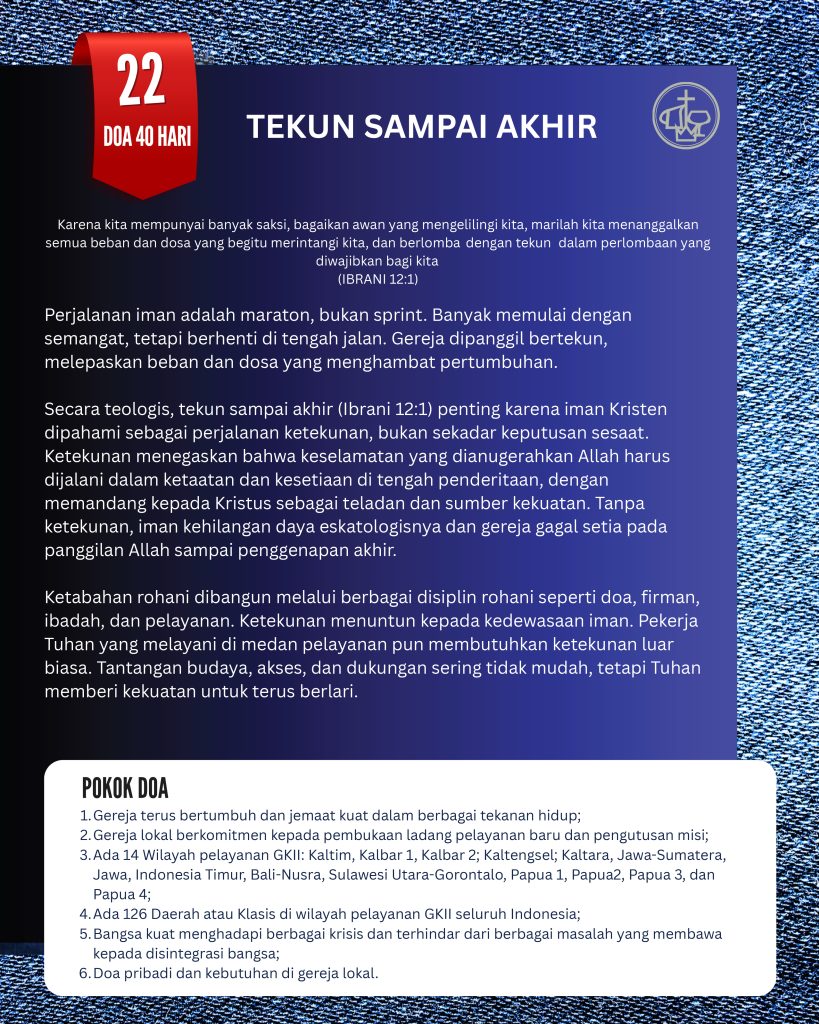 22
DOA 40 HARI

TEKUN SAMPAI AKHIR

Karena kita mempunyai banyak saksi, bagaikan awan yang mengelilingi kita, marilah kita menanggalkan semua beban dan dosa yang begitu merintangi kita, dan berlomba dengan tekun dalam perlombaan yang diwajibkan bagi kita
(IBRANI 12:1)

Perjalanan iman adalah maraton, bukan sprint. Banyak memulai dengan semangat, tetapi berhenti di tengah jalan. Gereja dipanggil bertekun, melepaskan beban dan dosa yang menghambat pertumbuhan.

Secara teologis, tekun sampai akhir (Ibrani 12:1) penting karena iman Kristen dipahami sebagai perjalanan ketekunan, bukan sekadar keputusan sesaat. Ketekunan menegaskan bahwa keselamatan yang dianugerahkan Allah harus dijalani dalam ketaatan dan kesetiaan di tengah penderitaan, dengan memandang kepada Kristus sebagai teladan dan sumber kekuatan. Tanpa ketekunan, iman kehilangan daya eskatologisnya dan gereja gagal setia pada panggilan Allah sampai penggenapan akhir.

Ketabahan rohani dibangun melalui berbagai disiplin rohani seperti doa, firman, ibadah, dan pelayanan. Ketekunan menuntun kepada kedewasaan iman. Pekerja Tuhan yang melayani di medan pelayanan pun membutuhkan ketekunan luar biasa. Tantangan budaya, akses, dan dukungan sering tidak mudah, tetapi Tuhan memberi kekuatan untuk terus berlari.

POKOK DOA
1. Gereja terus bertumbuh dan jemaat kuat dalam berbagai tekanan hidup;
2. Gereja lokal berkomitmen kepada pembukaan ladang pelayanan baru dan pengutusan misi;
3. Ada 14 Wilayah pelayanan GKII: Kaltim, Kalbar 1, Kalbar 2; Kaltengsel; Kaltara, Jawa-Sumatera, Jawa, Indonesia Timur, Bali-Nusra, Sulawesi Utara-Gorontalo, Papua 1, Papua2, Papua 3, dan Papua 4;
4. Ada 126 Daerah atau Klasis di wilayah pelayanan GKII seluruh Indonesia;
5. Bangsa kuat menghadapi berbagai krisis dan terhindar dari berbagai masalah yang membawa kepada disintegrasi bangsa;
6. Doa pribadi dan kebutuhan di gereja lokal.